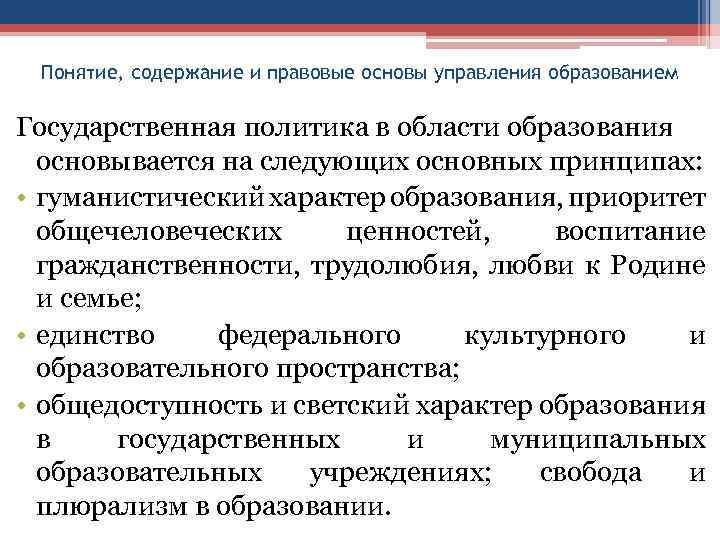 Понятие, содержание и правовые основы управления образованием

Государственная политика в области образования основывается на следующих основных принципах:

• гуманистический характер образования, приоритет общечеловеческих ценностей, воспитание гражданственности, трудолюбия, любви к Родине и семье;
• единство федерального культурного и образовательного пространства;
• общедоступность и светский характер образования в государственных и муниципальных образовательных учреждениях; свобода и плюрализм в образовании.